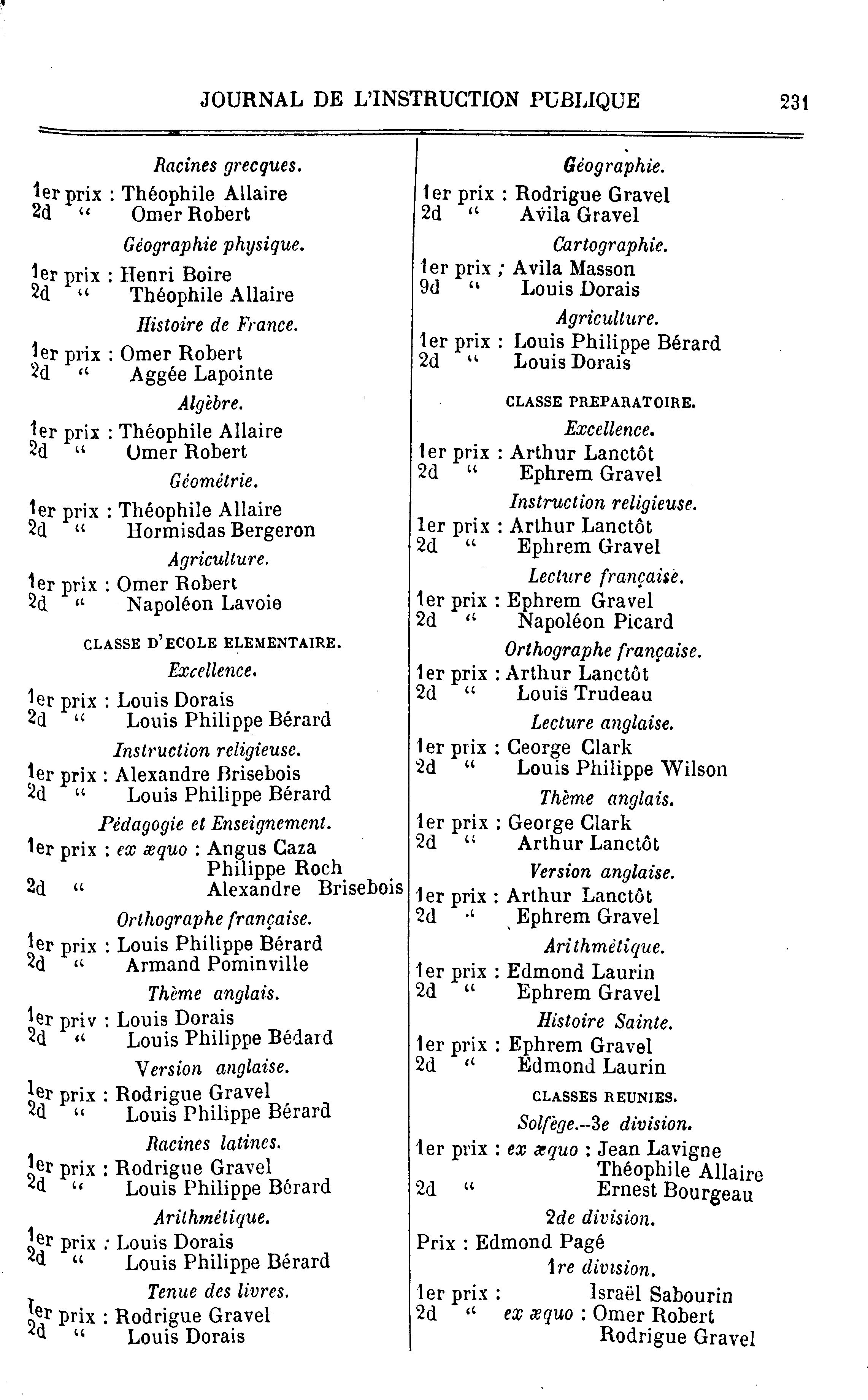 JOURNAL DE L'INSTRUCTION PUBLIQUE 231

Racines grecques.

1er prix : Théophile Allaire
2d " Omer Robert

Géographie physique.

1er prix : Henri Boire
2d " Théophile Allaire

Histoire de France.

1er prix : Omer Robert
2d " Aggée Lapointe

Algèbre.

1er prix : Théophile Allaire
2d " Omer Robert

Géométrie.

1er prix : Théophile Allaire
2d " Hormisdas Bergeron

Agriculture.

1er prix : Omer Robert
2d " Napoléon Lavoie

CLASSE D'ECOLE ELEMENTAIRE.

Excellence.

1er prix : Louis Dorais
2d " Louis Philippe Bérard

Instruction religieuse.

1er prix : Alexandre Brisebois
2d " Louis Philippe Bérard

Pédagogie et Enseignement.

1er prix : ex æquo : Angus Caza
Philippe Roch
2d " Alexandre Brisebois

Orthographe française.

1er prix : Louis Philippe Bérard
2d " Armand Pominville

Thème anglais.

1er priv : Louis Dorais
2d " Louis Philippe Bédard

Version anglaise.

1er prix : Rodrigue Gravel
2d " Louis Philippe Bérard

Racines latines.

1er prix : Rodrigue Gravel
2d " Louis Philippe Bérard

Arithmétique.

1er prix : Louis Dorais
2d " Louis Philippe Bérard

Tenue des livres.

1er prix : Rodrigue Gravel
2d " Louis Dorais

Géographie.

1er prix : Rodrigue Gravel
2d " Avila Gravel

Cartographie.

1er prix ; Avila Masson
9d " Louis Dorais

Agriculture.

1er prix : Louis Philippe Bérard
2d " Louis Dorais

CLASSE PREPARATOIRE.

Excellence.

1er prix : Arthur Lanctôt
2d " Ephrem Gravel

Instruction religieuse.

1er prix : Arthur Lanctôt
2d " Ephrem Gravel

Lecture française.

1er prix : Ephrem Gravel
2d " Napoléon Picard

Orthographe française.

1er prix : Arthur Lanctôt
2d " Louis Trudeau

Lecture anglaise.

1er prix : George Clark
2d " Louis Philippe Wilson

Thème anglais.

1er prix : George Clark
2d " Arthur Lanctôt

Version anglaise.

1er prix : Arthur Lanctôt
2d " Ephrem Gravel

Arithmétique.

1er prix : Edmond Laurin
2d " Ephrem Gravel

Histoire Sainte.

1er prix : Ephrem Gravel
2d " Edmond Laurin

CLASSES REUNIES.

Solfège.--3e division.

1er prix : ex æquo : Jean Lavigne
Théophile Allaire
2d " Ernest Bourgeau

2de division.

Prix : Edmond Pagé

1re division.

1er prix : Israël Sabourin
2d " ex æquo : Omer Robert
Rodrigue Gravel